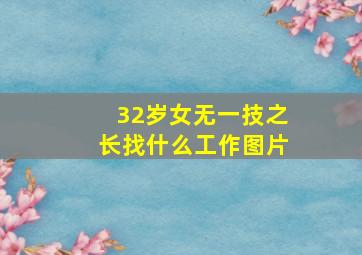 32岁女无一技之长找什么工作图片